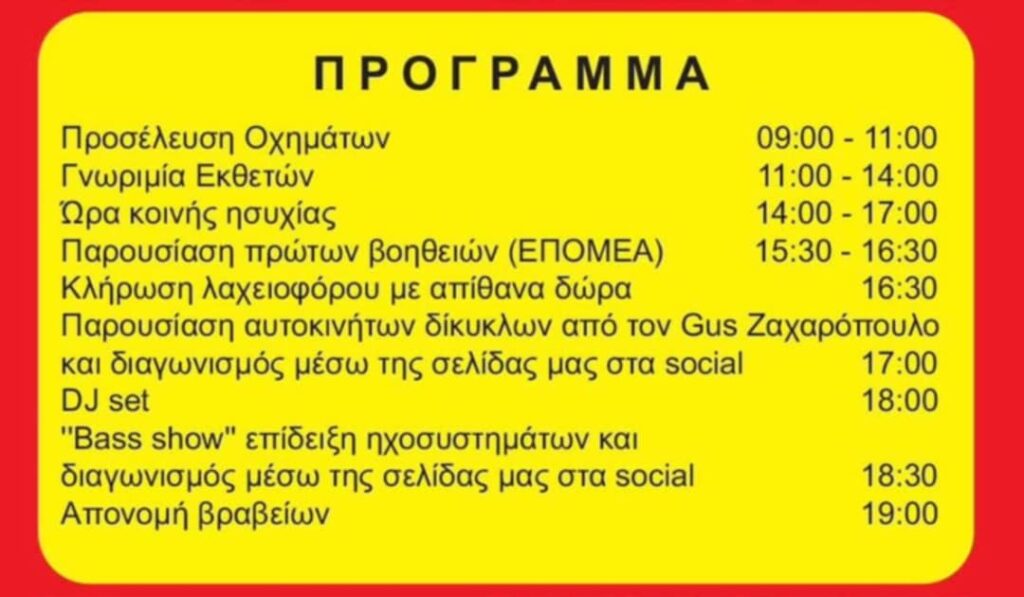 ΠΡΟΓΡΑΜΜΑ

Προσέλευση Οχημάτων 09:00 - 11:00
Γνωριμία Εκθετών 11:00 - 14:00
Ώρα κοινής ησυχίας 14:00 - 17:00
Παρουσίαση πρώτων βοηθειών (ΕΠΟΜΕΑ) 15:30 - 16:30
Κλήρωση λαχειοφόρου με απίθανα δώρα 16:30
Παρουσίαση αυτοκινήτων δίκυκλων από τον Gus Ζαχαρόπουλο και διαγωνισμός μέσω της σελίδας μας στα social 17:00
DJ set 18:00
"Bass show" επίδειξη ηχοσυστημάτων και διαγωνισμός μέσω της σελίδας μας στα social 18:30
Απονομή βραβείων 19:00